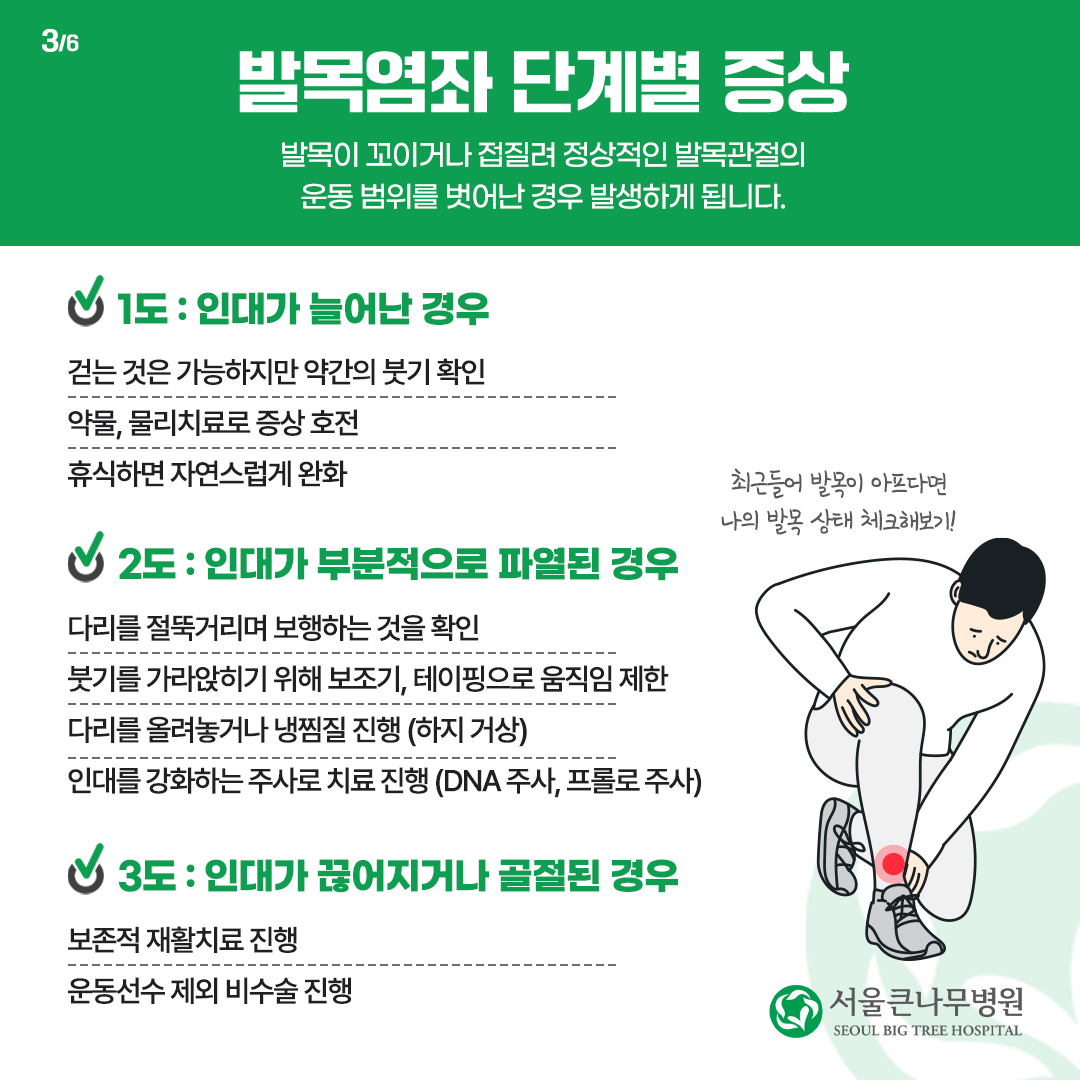 3/6

발목염좌 단계별 증상

발목이 꼬이거나 접질려 정상적인 발목관절의 운동 범위를 벗어난 경우 발생하게 됩니다.

1도 : 인대가 늘어난 경우

걷는 것은 가능하지만 약간의 붓기 확인

약물, 물리치료로 증상 호전

휴식하면 자연스럽게 완화

2도 : 인대가 부분적으로 파열된 경우

다리를 절뚝거리며 보행하는 것을 확인

붓기를 가라앉히기 위해 보조기, 테이핑으로 움직임 제한

다리를 올려놓거나 냉찜질 진행 (하지 거상)

인대를 강화하는 주사로 치료 진행 (DNA 주사, 프롤로 주사)

3도 : 인대가 끊어지거나 골절된 경우

보존적 재활치료 진행

운동선수 제외 비수술 진행

최근들어 발목이 아프다면 나의 발목 상태 체크해보기!

서울큰나무병원
SEOUL BIG TREE HOSPITAL